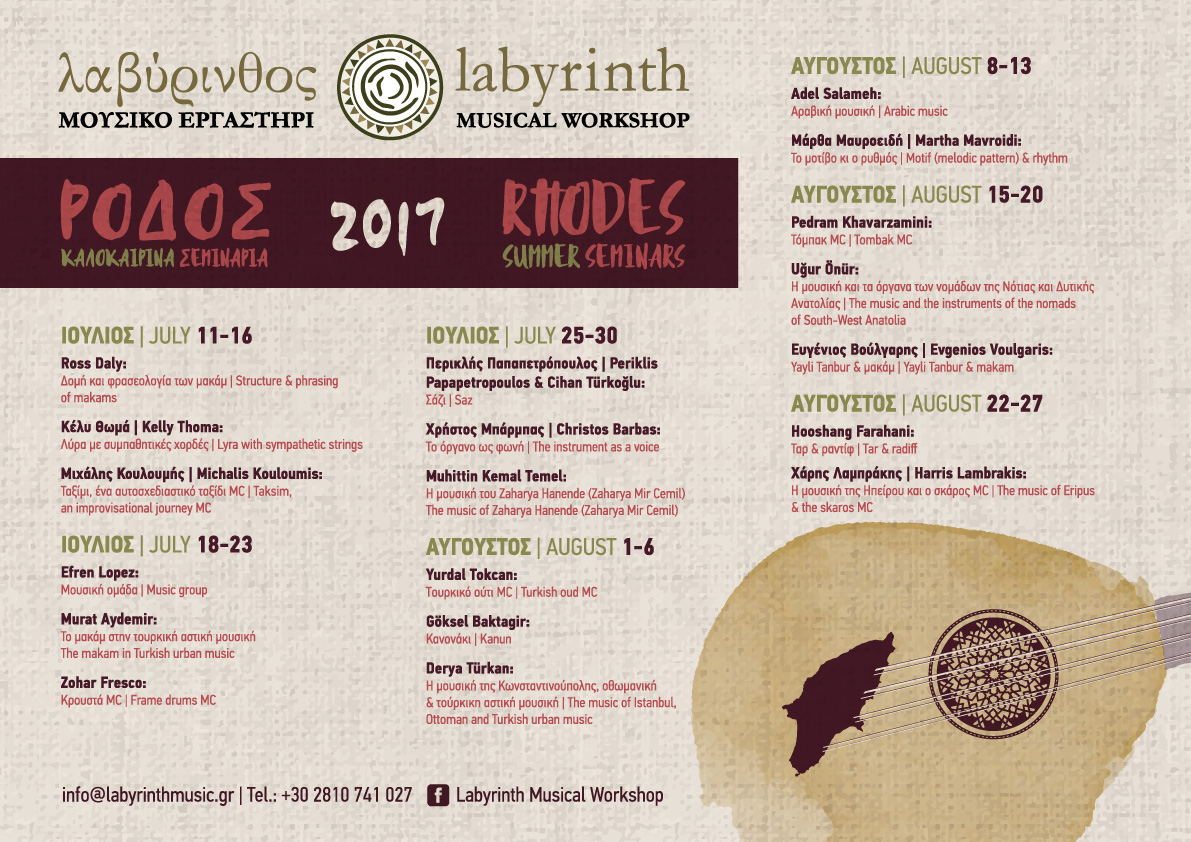 λαβύρινθος
ΜΟΥΣΙΚΟ ΕΡΓΑΣΤΗΡΙ

labyrinth
MUSICAL WORKSHOP

ΡΟΔΟΣ
ΚΑΛΟΚΑΙΡΙΝΑ ΣΕΜΙΝΑΡΙΑ

2017

RHODES
SUMMER SEMINARS

ΙΟΥΛΙΟΣ | JULY 11-16

Ross Daly:
Δομή και φρασεολογία των μακάμ | Structure & phrasing of makams

Κέλυ Θωμά | Kelly Thoma:
Λύρα με συμπαθητικές χορδές | Lyra with sympathetic strings

Μιχάλης Κουλουμής | Michalis Kouloumis:
Ταξίμι, ένα αυτοσχεδιαστικό ταξίδι MC | Taksim, an improvisational journey MC

ΙΟΥΛΙΟΣ | JULY 18-23

Efren Lopez:
Μουσική ομάδα | Music group

Murat Aydemir:
Το μακάμ στην τουρκική αστική μουσική
The makam in Turkish urban music

Zohar Fresco:
Κρουστά MC | Frame drums MC

ΙΟΥΛΙΟΣ | JULY 25-30

Περικλής Παπαπετρόπουλος | Periklis Papapetropoulos & Cihan Türkoğlu:
Σάζι | Saz

Χρήστος Μπάρμπας | Christos Barbas:
Το όργανο ως φωνή | The instrument as a voice

Muhittin Kemal Temel:
Η μουσική του Zaharya Hanende (Zaharya Mir Cemil)
The music of Zaharya Hanende (Zaharya Mir Cemil)

ΑΥΓΟΥΣΤΟΣ | AUGUST 1-6

Yurdal Tokcan:
Τουρκικό ούτι MC | Turkish oud MC

Göksel Baktagir:
Κανονάκι | Kanun

Derya Türkan:
Η μουσική της Κωνσταντινούπολης, οθωμανική & τούρκικη αστική μουσική | The music of Istanbul, Ottoman and Turkish urban music

ΑΥΓΟΥΣΤΟΣ | AUGUST 8-13

Adel Salameh:
Αραβική μουσική | Arabic music

Μάρθα Μαυροειδή | Martha Mavroidi:
Το μοτίβο κι ο ρυθμός | Motif (melodic pattern) & rhythm

ΑΥΓΟΥΣΤΟΣ | AUGUST 15-20

Pedram Khavarzamini:
Τόμπακ MC | Tombak MC

Uğur Önür:
Η μουσική και τα όργανα των νομάδων της Νότιας και Δυτικής Ανατολίας | The music and the instruments of the nomads of South-West Anatolia

Ευγένιος Βούλγαρης | Evgenios Voulgaris:
Yayli Tanbur & μακάμ | Yayli Tanbur & makam

ΑΥΓΟΥΣΤΟΣ | AUGUST 22-27

Hooshang Farahani:
Ταρ & ραντίφ | Tar & radiff

Χάρης Λαμπράκης | Harris Lambrakis:
Η μουσική της Ηπείρου και ο σκάρος MC | The music of Eripus & the skaros MC

info@labyrinthmusic.gr | Tel.: +30 2810 741 027 Labyrinth Musical Workshop